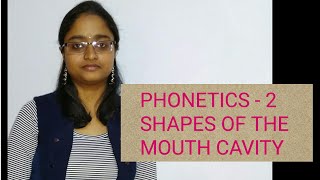 PHONETICS - 2
SHAPES OF THE MOUTH CAVITY